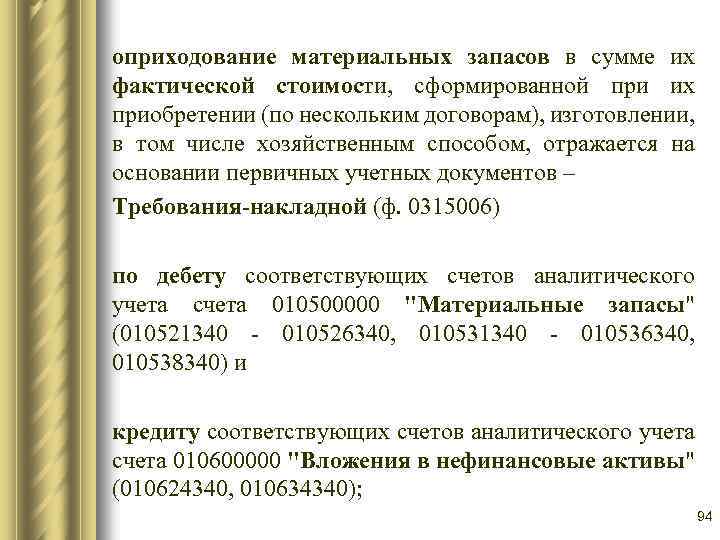 оприходование материальных запасов в сумме их фактической стоимости, сформированной при их приобретении (по нескольким договорам), изготовлении, в том числе хозяйственным способом, отражается на основании первичных учетных документов –

Требования-накладной (ф. 0315006)

по дебету соответствующих счетов аналитического учета счета 010500000 "Материальные запасы" (010521340 - 010526340, 010531340 - 010536340, 010538340) и

кредиту соответствующих счетов аналитического учета счета 010600000 "Вложения в нефинансовые активы" (010624340, 010634340);

94